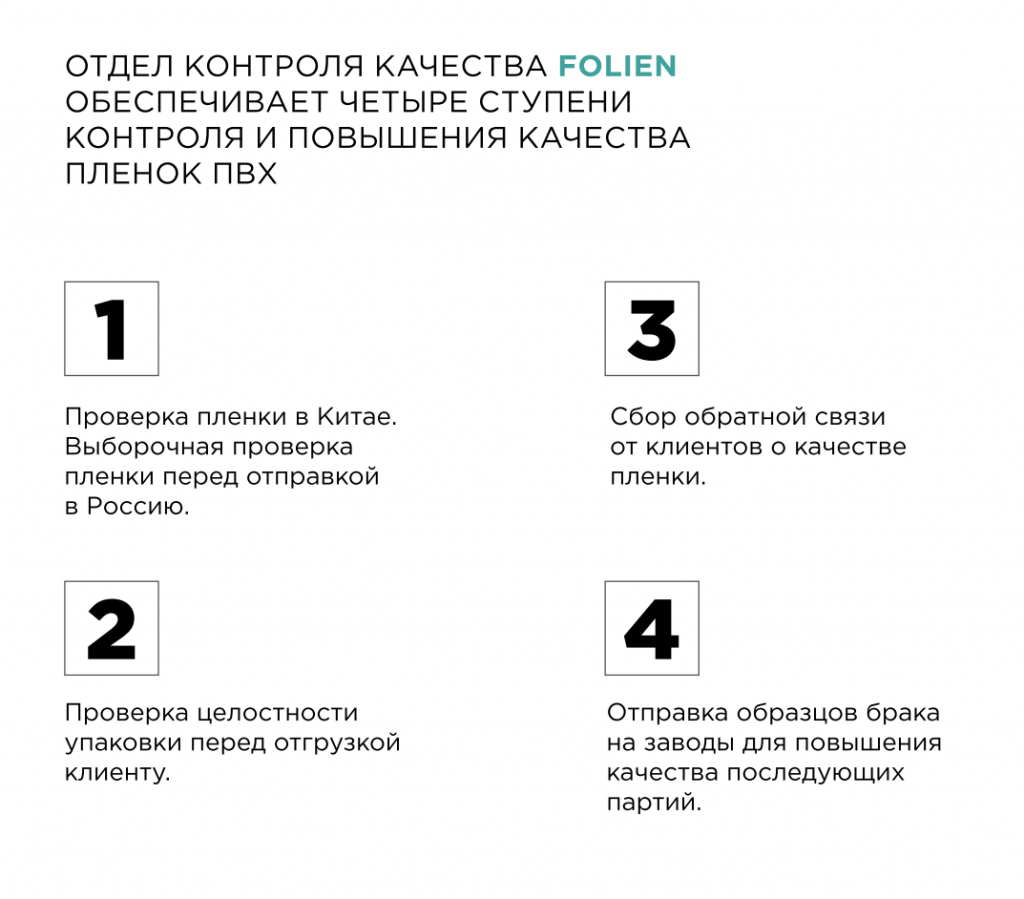 ОТДЕЛ КОНТРОЛЯ КАЧЕСТВА FOLIEN ОБЕСПЕЧИВАЕТ ЧЕТЫРЕ СТУПЕНИ КОНТРОЛЯ И ПОВЫШЕНИЯ КАЧЕСТВА ПЛЕНОК ПВХ

1

Проверка пленки в Китае. Выборочная проверка пленки перед отправкой в Россию.

2

Проверка целостности упаковки перед отгрузкой клиенту.

3

Сбор обратной связи от клиентов о качестве пленки.

4

Отправка образцов брака на заводы для повышения качества последующих партий.